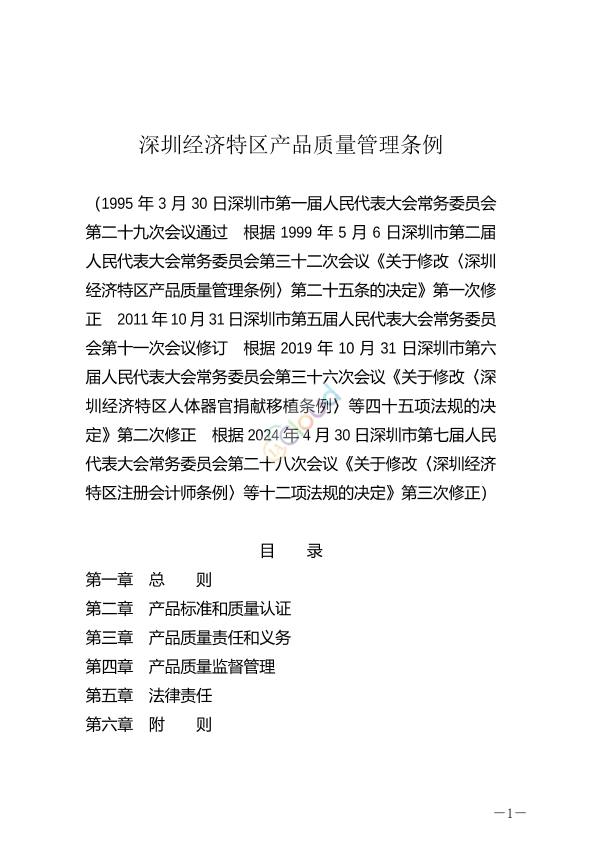 深圳经济特区产品质量管理条例

（1995 年 3 月 30 日深圳市第一届人民代表大会常务委员会第二十九次会议通过　根据 1999 年 5 月 6 日深圳市第二届人民代表大会常务委员会第三十二次会议《关于修改〈深圳经济特区产品质量管理条例〉第二十五条的决定》第一次修正　2011 年 10 月 31 日深圳市第五届人民代表大会常务委员会第十一次会议修订　根据 2019 年 10 月 31 日深圳市第六届人民代表大会常务委员会第三十六次会议《关于修改〈深圳经济特区人体器官捐献移植条例〉等四十五项法规的决定》第二次修正　根据 2024 年 4 月 30 日深圳市第七届人民代表大会常务委员会第二十八次会议《关于修改〈深圳经济特区注册会计师条例〉等十二项法规的决定》第三次修正）

目　录

第一章　总　　则

第二章　产品标准和质量认证

第三章　产品质量责任和义务

第四章　产品质量监督管理

第五章　法律责任

第六章　附　　则

—1—